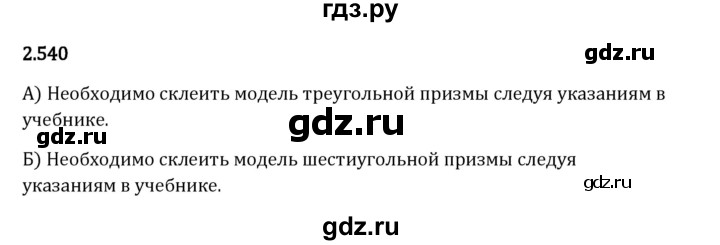 гдз.ру

2.540

gdz.ru

А) Необходимо склеить модель треугольной призмы следуя указаниям в учебнике.

gdz.ru

gdz.ru

Б) Необходимо склеить модель шестиугольной призмы следуя указаниям в учебнике.

gdz.ru

gdz.ru